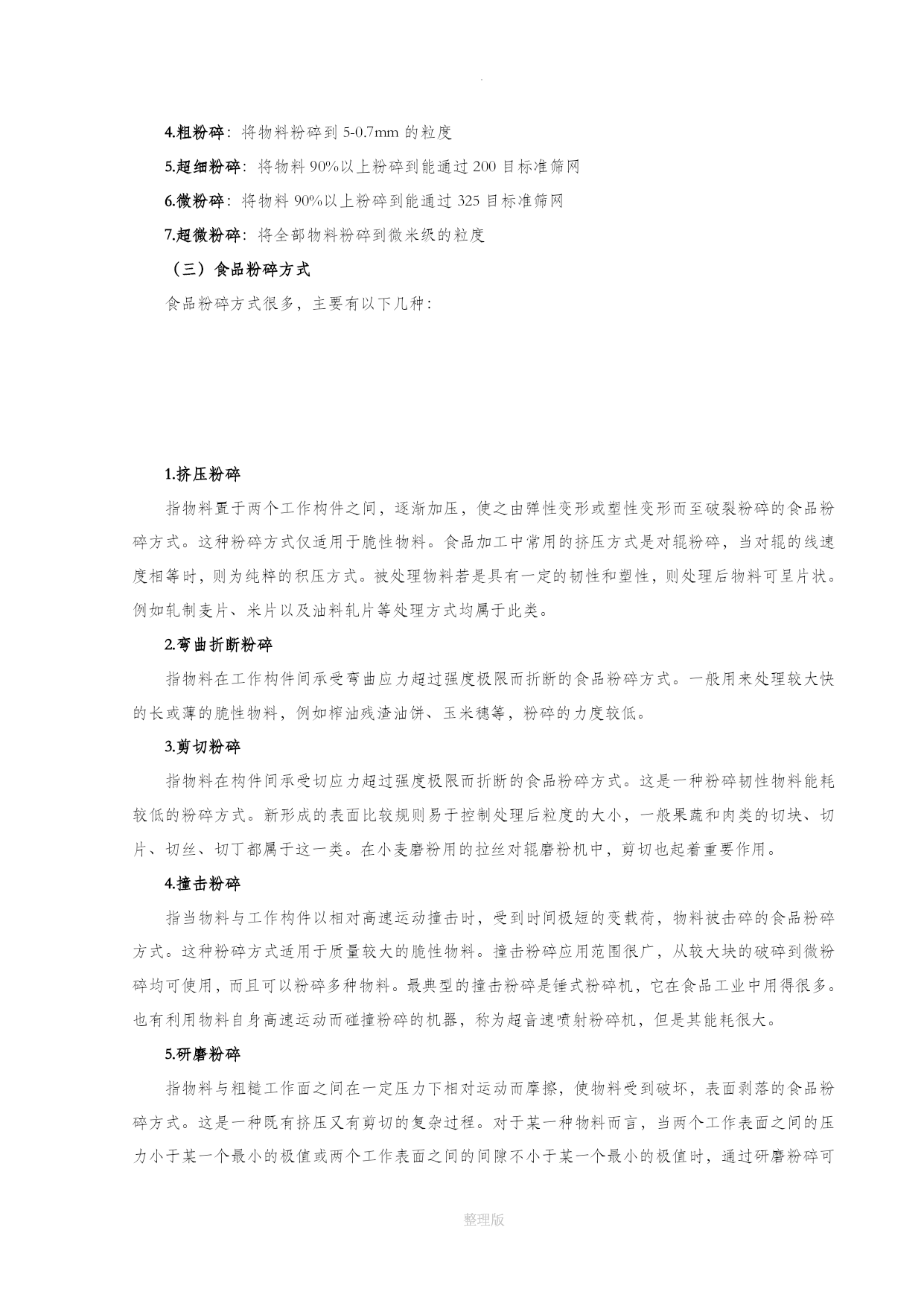 .

4.粗粉碎：将物料粉碎到 5-0.7mm 的粒度

5.超细粉碎：将物料 90%以上粉碎到能通过 200 目标准筛网

6.微粉碎：将物料 90%以上粉碎到能通过 325 目标准筛网

7.超微粉碎：将全部物料粉碎到微米级的粒度

（三）食品粉碎方式

食品粉碎方式很多，主要有以下几种：

1.挤压粉碎

指物料置于两个工作构件之间，逐渐加压，使之由弹性变形或塑性变形而至破裂粉碎的食品粉碎方式。这种粉碎方式仅适用于脆性物料。食品加工中常用的挤压方式是对辊粉碎，当对辊的线速度相等时，则为纯粹的积压方式。被处理物料若是具有一定的韧性和塑性，则处理后物料可呈片状。例如轧制麦片、米片以及油料轧片等处理方式均属于此类。

2.弯曲折断粉碎

指物料在工作构件间承受弯曲应力超过强度极限而折断的食品粉碎方式。一般用来处理较大快的长或薄的脆性物料，例如榨油残渣油饼、玉米穗等，粉碎的力度较低。

3.剪切粉碎

指物料在构件间承受切应力超过强度极限而折断的食品粉碎方式。这是一种粉碎韧性物料能耗较低的粉碎方式。新形成的表面比较规则易于控制处理后粒度的大小，一般果蔬和肉类的切块、切片、切丝、切丁都属于这一类。在小麦磨粉用的拉丝对辊磨粉机中，剪切也起着重要作用。

4.撞击粉碎

指当物料与工作构件以相对高速运动撞击时，受到时间极短的变载荷，物料被击碎的食品粉碎方式。这种粉碎方式适用于质量较大的脆性物料。撞击粉碎应用范围很广，从较大块的破碎到微粉碎均可使用，而且可以粉碎多种物料。最典型的撞击粉碎是锤式粉碎机，它在食品工业中用得很多。也有利用物料自身高速运动而碰撞粉碎的机器，称为超音速喷射粉碎机，但是其能耗很大。

5.研磨粉碎

指物料与粗糙工作面之间在一定压力下相对运动而摩擦，使物料受到破坏，表面剥落的食品粉碎方式。这是一种既有挤压又有剪切的复杂过程。对于某一种物料而言，当两个工作表面之间的压力小于某一个最小的极值或两个工作表面之间的间隙不小于某一个最小的极值时，通过研磨粉碎可

整理版